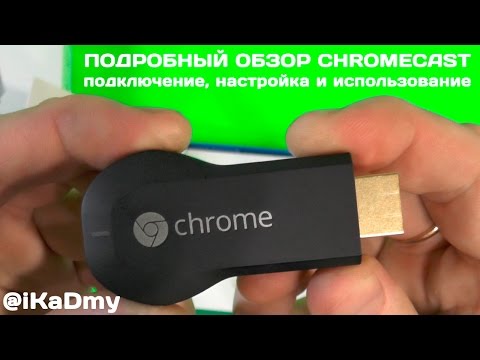 ПОДРОБНЫЙ ОБЗОР CHROMECAST
подключение, настройка и использование

chrome

@iKaDmy